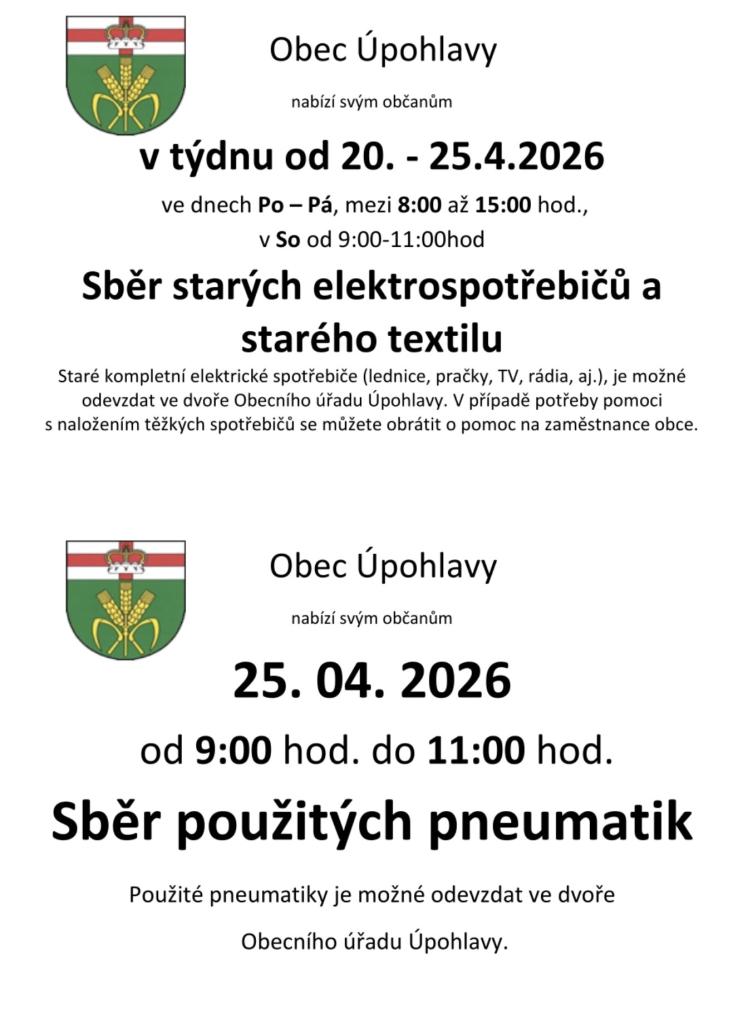 Obec Úpohlavy

nabízí svým občanům

v týdnu od 20. - 25.4.2026

ve dnech Po – Pá, mezi 8:00 až 15:00 hod.,

v So od 9:00-11:00hod

Sběr starých elektrospotřebičů a starého textilu

Staré kompletní elektrické spotřebiče (lednice, pračky, TV, rádia, aj.), je možné odevzdat ve dvoře Obecního úřadu Úpohlavy. V případě potřeby pomoci s naložením těžkých spotřebičů se můžete obrátit o pomoc na zaměstnance obce.

Obec Úpohlavy

nabízí svým občanům

25. 04. 2026

od 9:00 hod. do 11:00 hod.

Sběr použitých pneumatik

Použité pneumatiky je možné odevzdat ve dvoře

Obecního úřadu Úpohlavy.